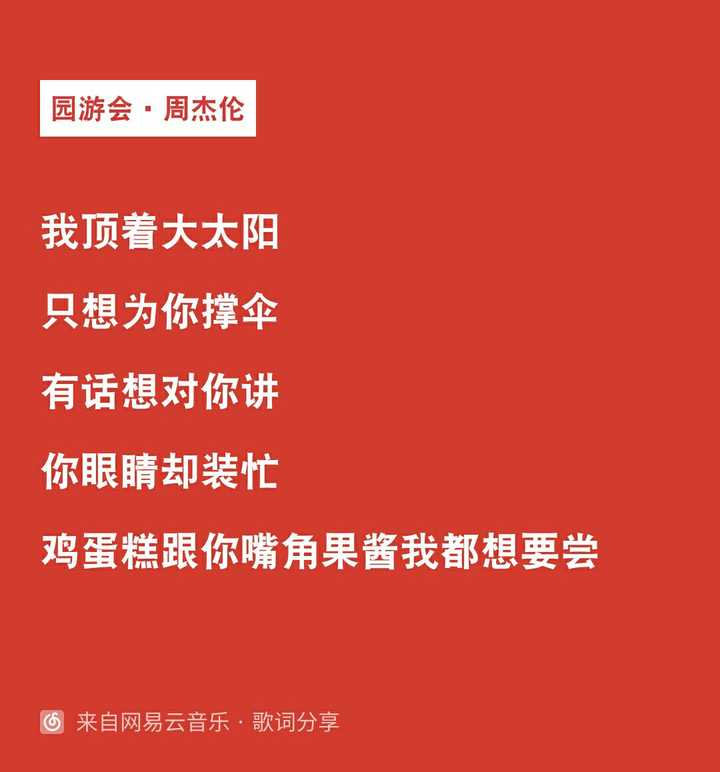 园游会 · 周杰伦

我顶着大太阳

只想为你撑伞

有话想对你讲

你眼睛却装忙

鸡蛋糕跟你嘴角果酱我都想要尝

来自网易云音乐 · 歌词分享